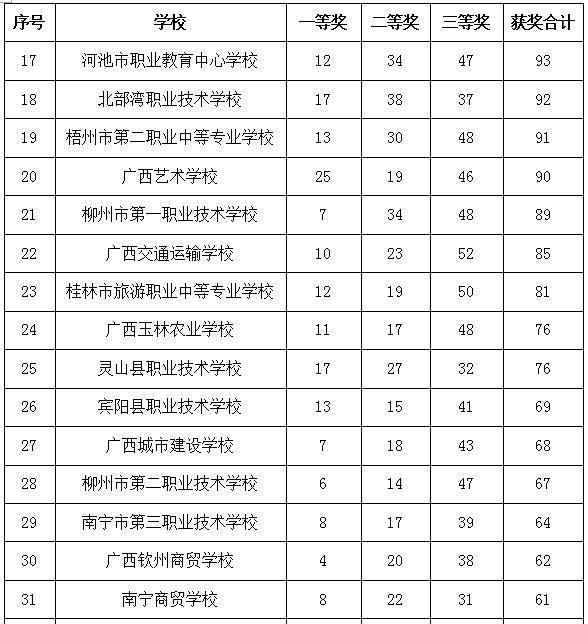 | 序号 | 学校 | 一等奖 | 二等奖 | 三等奖 | 获奖合计 |
|---|---|---|---|---|---|
| 17 | 河池市职业教育中心学校 | 12 | 34 | 47 | 93 |
| 18 | 北部湾职业技术学校 | 17 | 38 | 37 | 92 |
| 19 | 梧州市第二职业中等专业学校 | 13 | 30 | 48 | 91 |
| 20 | 广西艺术学校 | 25 | 19 | 46 | 90 |
| 21 | 柳州市第一职业技术学校 | 7 | 34 | 48 | 89 |
| 22 | 广西交通运输学校 | 10 | 23 | 52 | 85 |
| 23 | 桂林市旅游职业中等专业学校 | 12 | 19 | 50 | 81 |
| 24 | 广西玉林农业学校 | 11 | 17 | 48 | 76 |
| 25 | 灵山县职业技术学校 | 17 | 27 | 32 | 76 |
| 26 | 宾阳县职业技术学校 | 13 | 15 | 41 | 69 |
| 27 | 广西城市建设学校 | 7 | 18 | 43 | 68 |
| 28 | 柳州市第二职业技术学校 | 6 | 14 | 47 | 67 |
| 29 | 南宁市第三职业技术学校 | 8 | 17 | 39 | 64 |
| 30 | 广西钦州商贸学校 | 4 | 20 | 38 | 62 |
| 31 | 南宁商贸学校 | 8 | 22 | 31 | 61 |